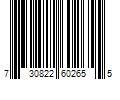 7 30822 60265 5